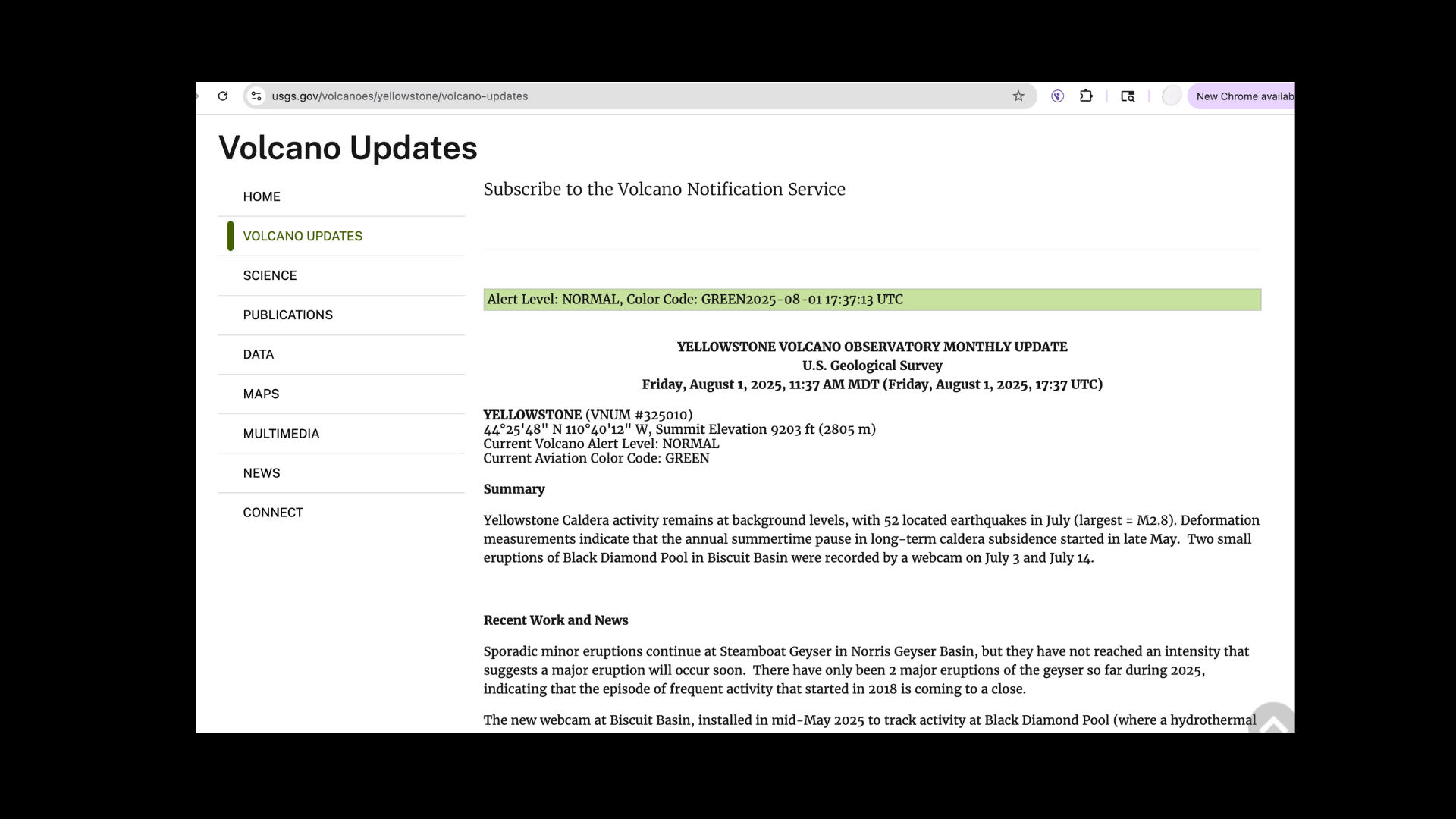 usgs.gov/volcanoes/yellowstone/volcano-updates

New Chrome availab

Volcano Updates

HOME

VOLCANO UPDATES

SCIENCE

PUBLICATIONS

DATA

MAPS

MULTIMEDIA

NEWS

CONNECT

Subscribe to the Volcano Notification Service

Alert Level: NORMAL, Color Code: GREEN2025-08-01 17:37:13 UTC

YELLOWSTONE VOLCANO OBSERVATORY MONTHLY UPDATE
U.S. Geological Survey
Friday, August 1, 2025, 11:37 AM MDT (Friday, August 1, 2025, 17:37 UTC)

YELLOWSTONE (VNUM #325010)
44°25'48" N 110°40'12" W, Summit Elevation 9203 ft (2805 m)
Current Volcano Alert Level: NORMAL
Current Aviation Color Code: GREEN

Summary

Yellowstone Caldera activity remains at background levels, with 52 located earthquakes in July (largest = M2.8). Deformation measurements indicate that the annual summertime pause in long-term caldera subsidence started in late May. Two small eruptions of Black Diamond Pool in Biscuit Basin were recorded by a webcam on July 3 and July 14.

Recent Work and News

Sporadic minor eruptions continue at Steamboat Geyser in Norris Geyser Basin, but they have not reached an intensity that suggests a major eruption will occur soon. There have only been 2 major eruptions of the geyser so far during 2025, indicating that the episode of frequent activity that started in 2018 is coming to a close.

The new webcam at Biscuit Basin, installed in mid-May 2025 to track activity at Black Diamond Pool (where a hydrothermal